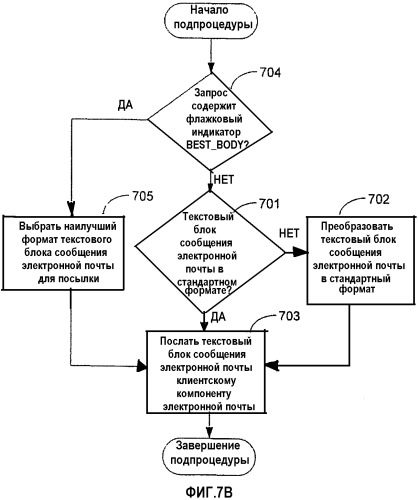 Начало подпроцедуры

704

Запрос содержит флажковый индикатор BEST_BODY?

ДА

НЕТ

705

Выбрать наилучший формат текстового блока сообщения электронной почты для посылки

701

Текстовый блок сообщения электронной почты в стандартном формате?

НЕТ

702

Преобразовать текстовый блок сообщения электронной почты в стандартный формат

ДА

703

Послать текстовый блок сообщения электронной почты клиентскому компоненту электронной почты

Завершение подпроцедуры

ФИГ.7В